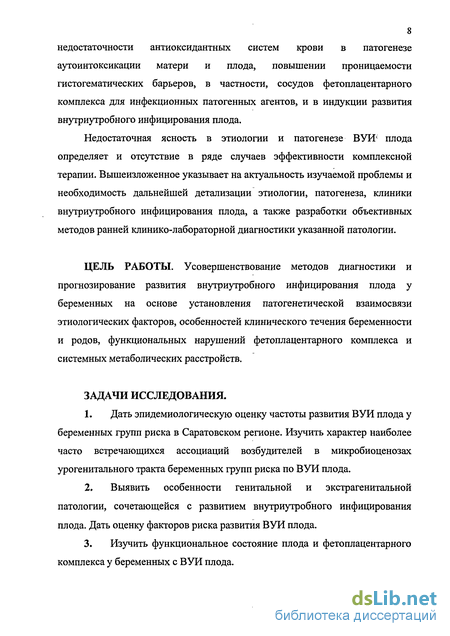 8

недостаточности антиоксидантных систем крови в патогенезе аутоинтоксикации матери и плода, повышении проницаемости гистогематических барьеров, в частности, сосудов фетоплацентарного комплекса для инфекционных патогенных агентов, и в индукции развития внутриутробного инфицирования плода.

Недостаточная ясность в этиологии и патогенезе ВУИ плода определяет и отсутствие в ряде случаев эффективности комплексной терапии. Вышеизложенное указывает на актуальность изучаемой проблемы и необходимость дальнейшей детализации этиологии, патогенеза, клиники внутриутробного инфицирования плода, а также разработки объективных методов ранней клинико-лабораторной диагностики указанной патологии.

ЦЕЛЬ РАБОТЫ. Усовершенствование методов диагностики и прогнозирование развития внутриутробного инфицирования плода у беременных на основе установления патогенетической взаимосвязи этиологических факторов, особенностей клинического течения беременности и родов, функциональных нарушений фетоплацентарного комплекса и системных метаболических расстройств.

ЗАДАЧИ ИССЛЕДОВАНИЯ.

1. Дать эпидемиологическую оценку частоты развития ВУИ плода у беременных групп риска в Саратовском регионе. Изучить характер наиболее часто встречающихся ассоциаций возбудителей в микробиоценозах урогенитального тракта беременных групп риска по ВУИ плода.

2. Выявить особенности генитальной и экстрагенитальной патологии, сочетающейся с развитием внутриутробного инфицирования плода. Дать оценку факторов риска развития ВУИ плода.

3. Изучить функциональное состояние плода и фетоплацентарного комплекса у беременных с ВУИ плода.

dsLib.net
библиотека диссертаций